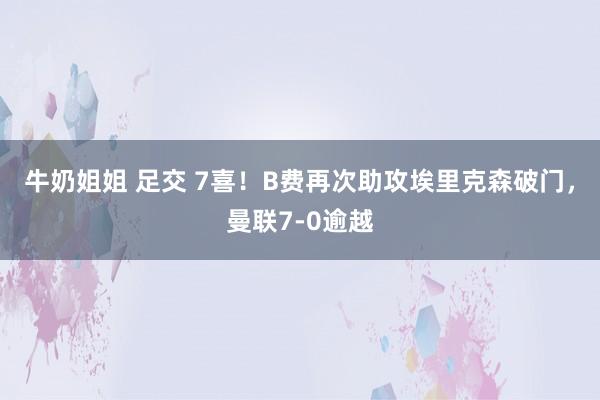 牛奶姐姐 足交 7喜！B费再次助攻埃里克森破门，曼联7-0逾越